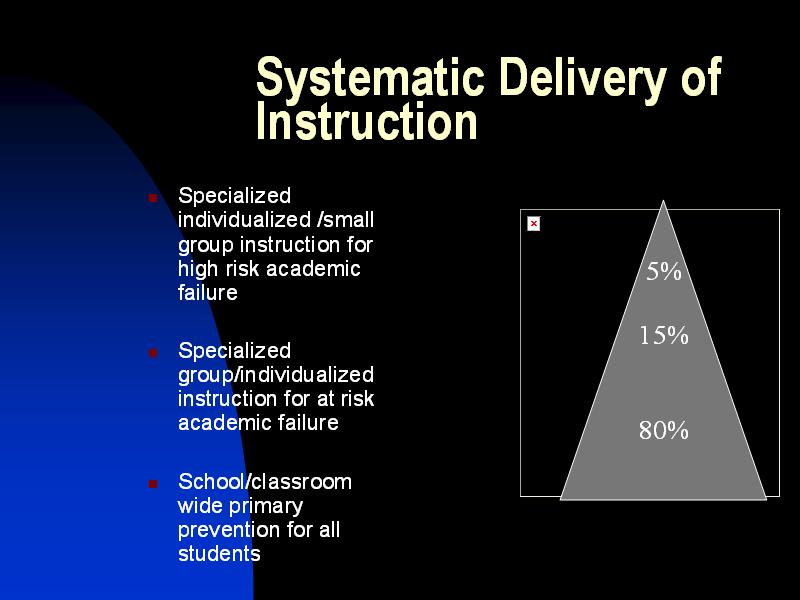 Systematic Delivery of Instruction

Specialized individualized /small group instruction for high risk academic failure

Specialized group/individualized instruction for at risk academic failure

School/classroom wide primary prevention for all students

5%

15%

80%